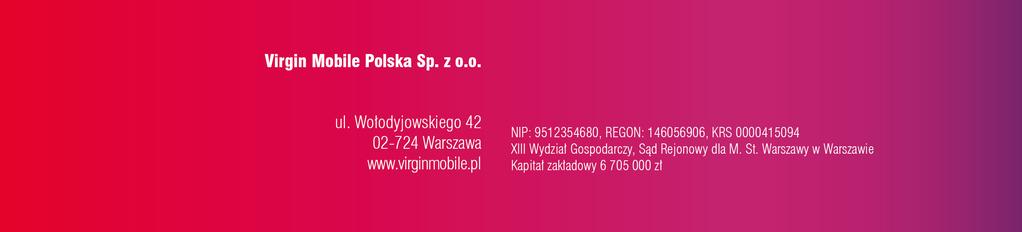 Virgin Mobile Polska Sp. z o.o.

ul. Wołodyjowskiego 42
02-724 Warszawa
www.virginmobile.pl

NIP: 9512354680, REGON: 146056906, KRS 0000415094
XIII Wydział Gospodarczy, Sąd Rejonowy dla M. St. Warszawy w Warszawie
Kapitał zakładowy 6 705 000 zł